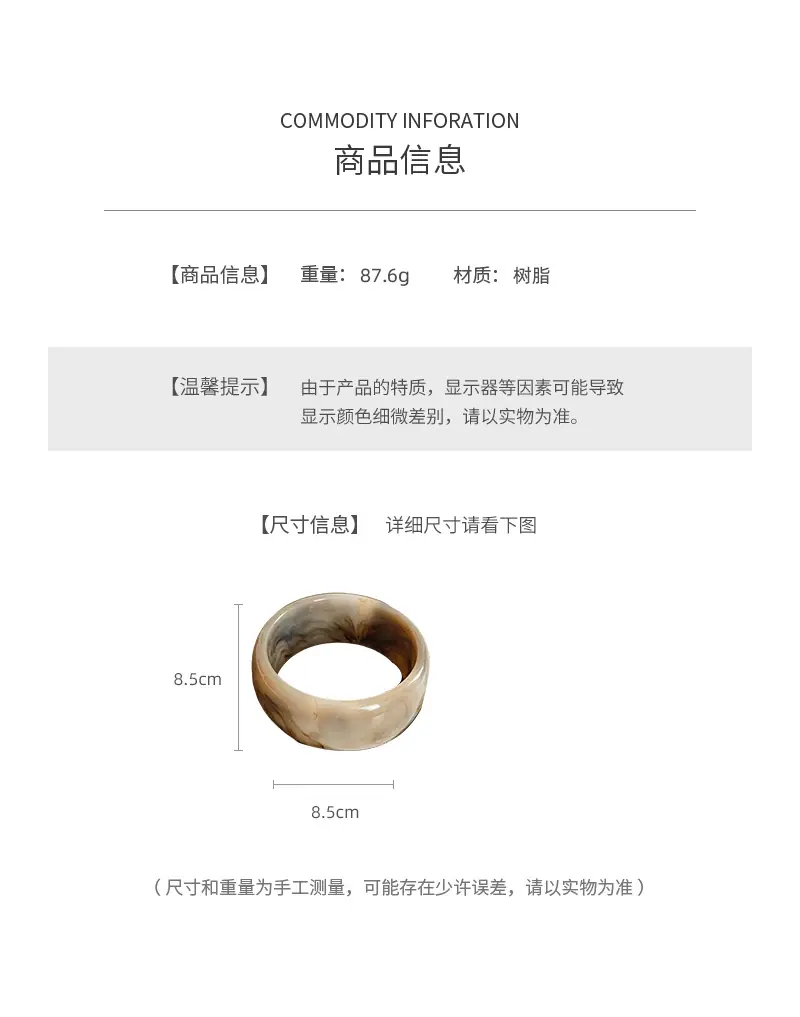 COMMODITY INFORATION
商品信息

【商品信息】 重量：87.6g 材质：树脂

【温馨提示】 由于产品的特质，显示器等因素可能导致显示颜色细微差别，请以实物为准。

【尺寸信息】 详细尺寸请看下图

8.5cm

8.5cm

（尺寸和重量为手工测量，可能存在少许误差，请以实物为准）